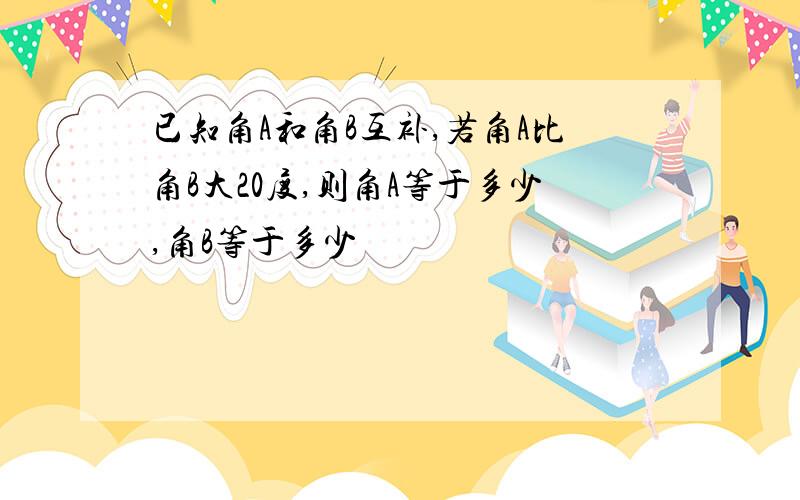 已知角A和角B互补,若角A比角B大20度,则角A等于多少,角B等于多少